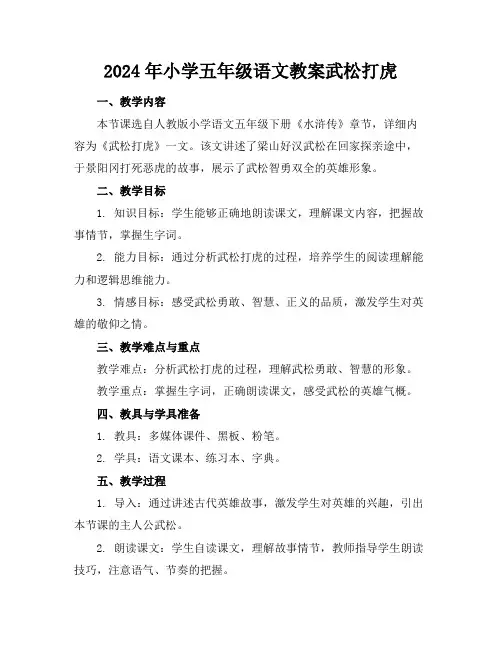 2024年小学五年级语文教案武松打虎

一、教学内容

本节课选自人教版小学语文五年级下册《水浒传》章节，详细内容为《武松打虎》一文。该文讲述了梁山好汉武松在回家探亲途中，于景阳冈打死恶虎的故事，展示了武松智勇双全的英雄形象。

二、教学目标

1. 知识目标：学生能够正确地朗读课文，理解课文内容，把握故事情节，掌握生字词。

2. 能力目标：通过分析武松打虎的过程，培养学生的阅读理解能力和逻辑思维能力。

3. 情感目标：感受武松勇敢、智慧、正义的品质，激发学生对英雄的敬仰之情。

三、教学难点与重点

教学难点：分析武松打虎的过程，理解武松勇敢、智慧的形象。

教学重点：掌握生字词，正确朗读课文，感受武松的英雄气概。

四、教具与学具准备

1. 教具：多媒体课件、黑板、粉笔。

2. 学具：语文课本、练习本、字典。

五、教学过程

1. 导入：通过讲述古代英雄故事，激发学生对英雄的兴趣，引出本节课的主人公武松。

2. 朗读课文：学生自读课文，理解故事情节，教师指导学生朗读技巧，注意语气、节奏的把握。